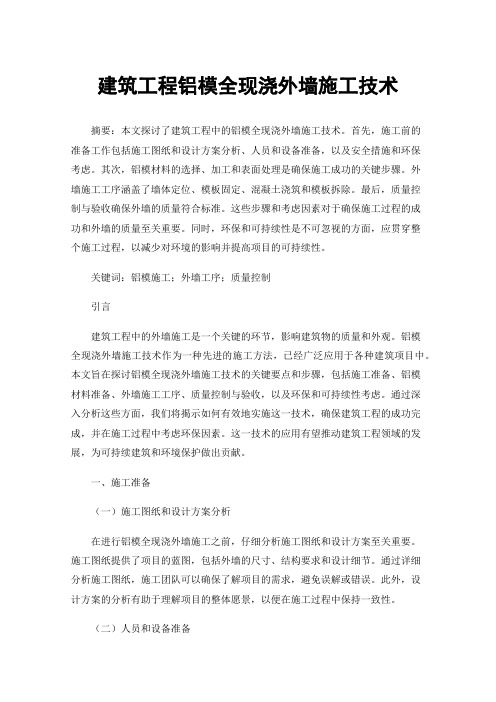 建筑工程铝模全现浇外墙施工技术

摘要：本文探讨了建筑工程中的铝模全现浇外墙施工技术。首先，施工前的准备工作包括施工图纸和设计方案分析、人员和设备准备，以及安全措施和环保考虑。其次，铝模材料的选择、加工和表面处理是确保施工成功的关键步骤。外墙施工工序涵盖了墙体定位、模板固定、混凝土浇筑和模板拆除。最后，质量控制与验收确保外墙的质量符合标准。这些步骤和考虑因素对于确保施工过程的成功和外墙的质量至关重要。同时，环保和可持续性是不可忽视的方面，应贯穿整个施工过程，以减少对环境的影响并提高项目的可持续性。

关键词：铝模施工；外墙工序；质量控制

引言

建筑工程中的外墙施工是一个关键的环节，影响建筑物的质量和外观。铝模全现浇外墙施工技术作为一种先进的施工方法，已经广泛应用于各种建筑项目中。本文旨在探讨铝模全现浇外墙施工技术的关键要点和步骤，包括施工准备、铝模材料准备、外墙施工工序、质量控制与验收，以及环保和可持续性考虑。通过深入分析这些方面，我们将揭示如何有效地实施这一技术，确保建筑工程的成功完成，并在施工过程中考虑环保因素。这一技术的应用有望推动建筑工程领域的发展，为可持续建筑和环境保护做出贡献。

一、施工准备

（一）施工图纸和设计方案分析

在进行铝模全现浇外墙施工之前，仔细分析施工图纸和设计方案至关重要。施工图纸提供了项目的蓝图，包括外墙的尺寸、结构要求和设计细节。通过详细分析施工图纸，施工团队可以确保了解项目的需求，避免误解或错误。此外，设计方案的分析有助于理解项目的整体愿景，以便在施工过程中保持一致性。

（二）人员和设备准备